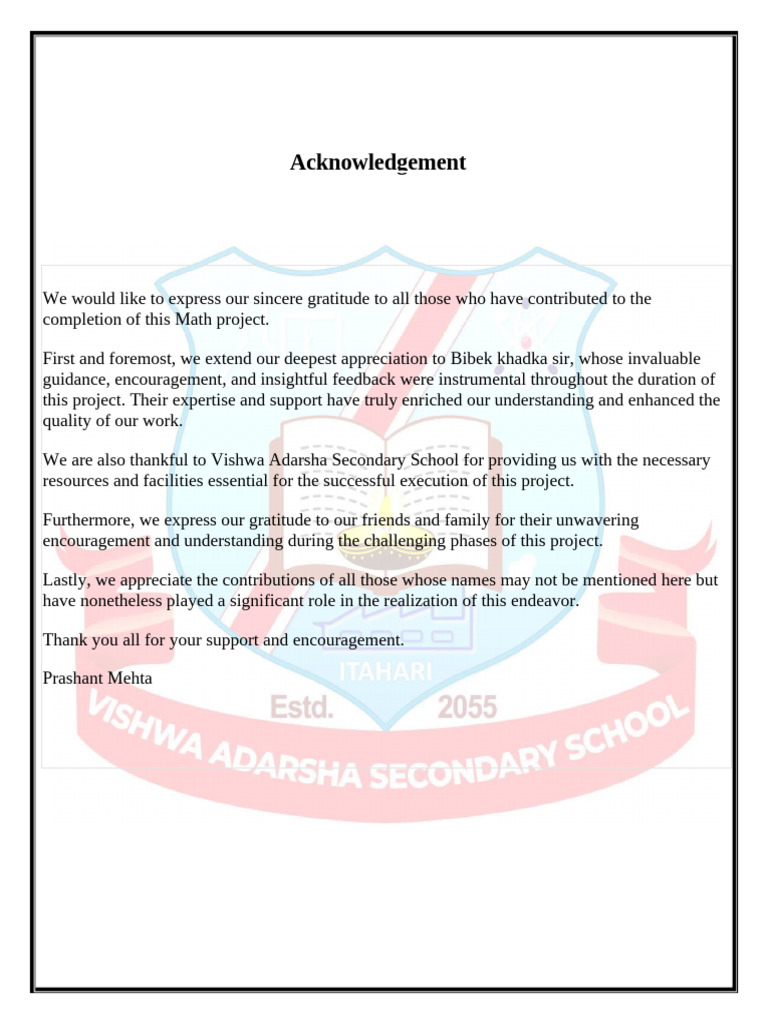 Acknowledgement

We would like to express our sincere gratitude to all those who have contributed to the completion of this Math project.

First and foremost, we extend our deepest appreciation to Bibek khadka sir, whose invaluable guidance, encouragement, and insightful feedback were instrumental throughout the duration of this project. Their expertise and support have truly enriched our understanding and enhanced the quality of our work.

We are also thankful to Vishwa Adarsha Secondary School for providing us with the necessary resources and facilities essential for the successful execution of this project.

Furthermore, we express our gratitude to our friends and family for their unwavering encouragement and understanding during the challenging phases of this project.

Lastly, we appreciate the contributions of all those whose names may not be mentioned here but have nonetheless played a significant role in the realization of this endeavor.

Thank you all for your support and encouragement.

Prashant Mehta

ITAHARI
Estd. 2055
VISHWA ADARSHA SECONDARY SCHOOL